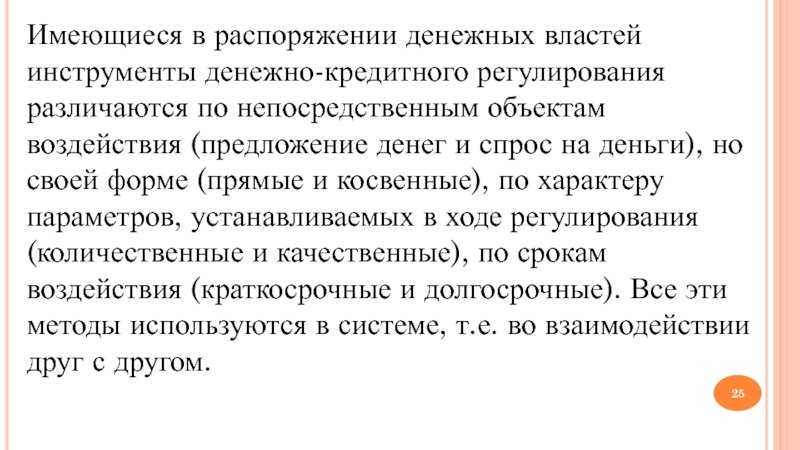 Имеющиеся в распоряжении денежных властей инструменты денежно-кредитного регулирования различаются по непосредственным объектам воздействия (предложение денег и спрос на деньги), но своей форме (прямые и косвенные), по характеру параметров, устанавливаемых в ходе регулирования (количественные и качественные), по срокам воздействия (краткосрочные и долгосрочные). Все эти методы используются в системе, т.е. во взаимодействии друг с другом.

25